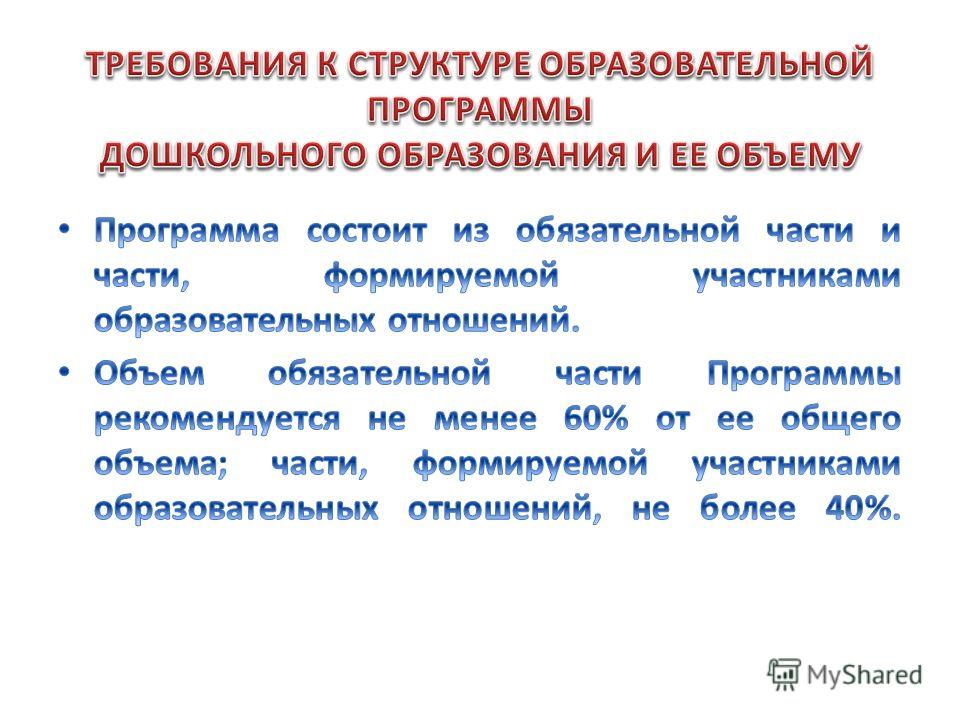 ТРЕБОВАНИЯ К СТРУКТУРЕ ОБРАЗОВАТЕЛЬНОЙ ПРОГРАММЫ
ДОШКОЛЬНОГО ОБРАЗОВАНИЯ И ЕЕ ОБЪЕМУ

• Программа состоит из обязательной части и части, формируемой участниками образовательных отношений.
• Объем обязательной части Программы рекомендуется не менее 60% от ее общего объема; части, формируемой участниками образовательных отношений, не более 40%.

MyShared